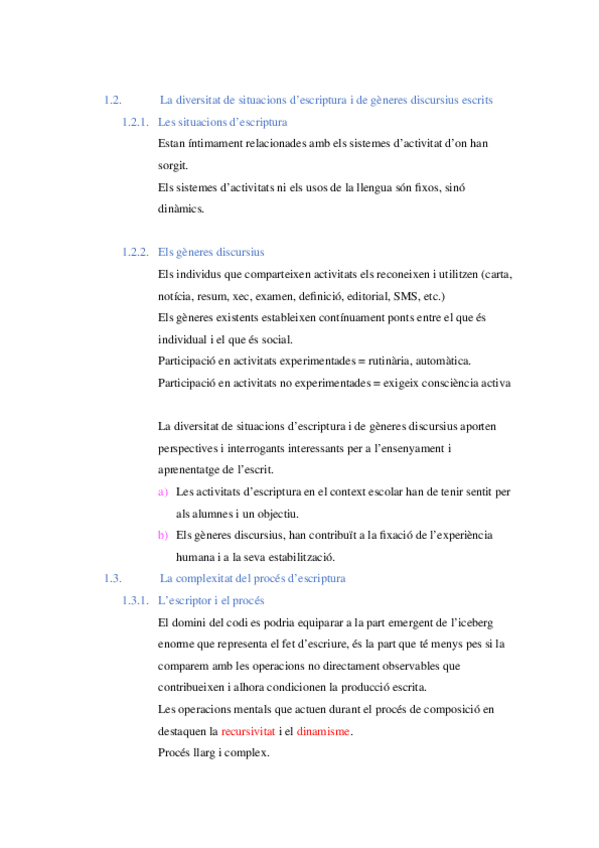 1.2. La diversitat de situacions d'escriptura i de gèneres discursius escrits

1.2.1. Les situacions d'escriptura

Estan íntimament relacionades amb els sistemes d'activitat d'on han sorgit.

Els sistemes d'activitats ni els usos de la llengua són fixos, sinó dinàmics.

1.2.2. Els gèneres discursius

Els individus que comparteixen activitats els reconeixen i utilitzen (carta, notícia, resum, xec, examen, definició, editorial, SMS, etc.)

Els gèneres existents estableixen contínuament ponts entre el que és individual i el que és social.

Participació en activitats experimentades = rutinària, automàtica.

Participació en activitats no experimentades = exigeix consciència activa

La diversitat de situacions d'escriptura i de gèneres discursius aporten perspectives i interrogants interessants per a l'ensenyament i aprenentatge de l'escrit.

a) Les activitats d'escriptura en el context escolar han de tenir sentit per als alumnes i un objectiu.

b) Els gèneres discursius, han contribuït a la fixació de l'experiència humana i a la seva estabilització.

1.3. La complexitat del procés d'escriptura

1.3.1. L'escriptor i el procés

El domini del codi es podria equiparar a la part emergent de l'iceberg enorme que representa el fet d'escriure, és la part que té menys pes si la comparem amb les operacions no directament observables que contribueixen i alhora condicionen la producció escrita.

Les operacions mentals que actuen durant el procés de composició en destaquen la recursivitat i el dinamisme.

Procés llarg i complex.